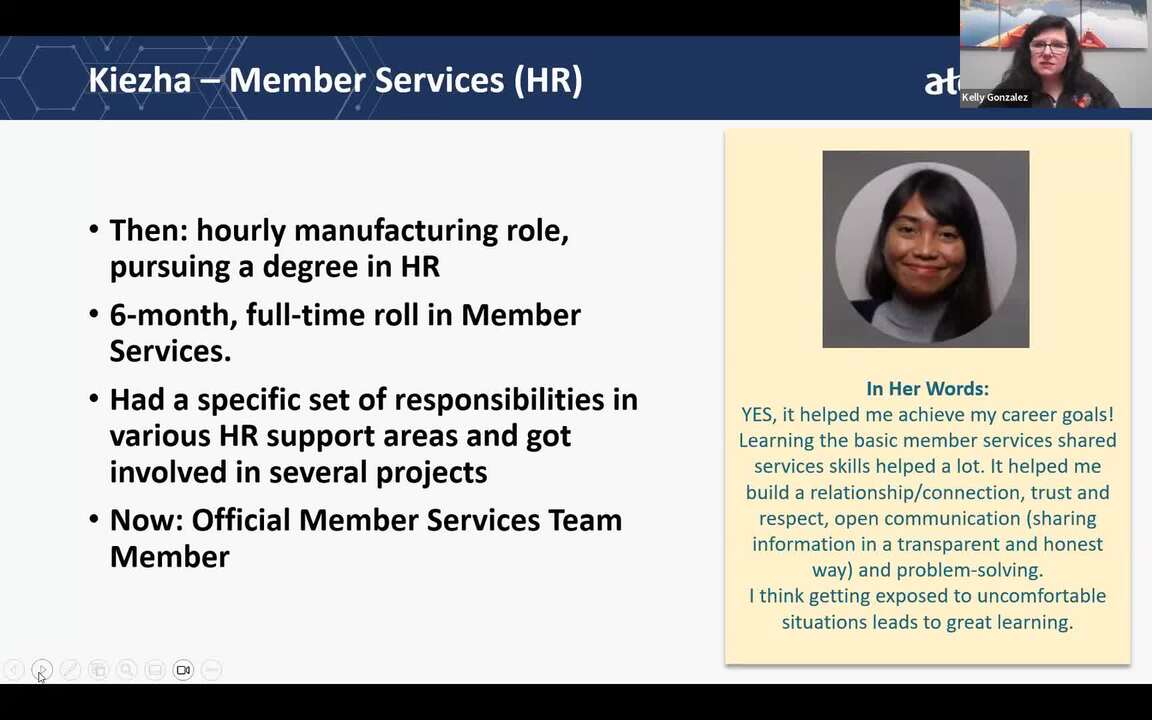 Kiezha – Member Services (HR)

at

Kelly Gonzalez

• Then: hourly manufacturing role, pursuing a degree in HR

• 6-month, full-time roll in Member Services.

• Had a specific set of responsibilities in various HR support areas and got involved in several projects

• Now: Official Member Services Team Member

In Her Words:
YES, it helped me achieve my career goals! Learning the basic member services shared services skills helped a lot. It helped me build a relationship/connection, trust and respect, open communication (sharing information in a transparent and honest way) and problem-solving.
I think getting exposed to uncomfortable situations leads to great learning.